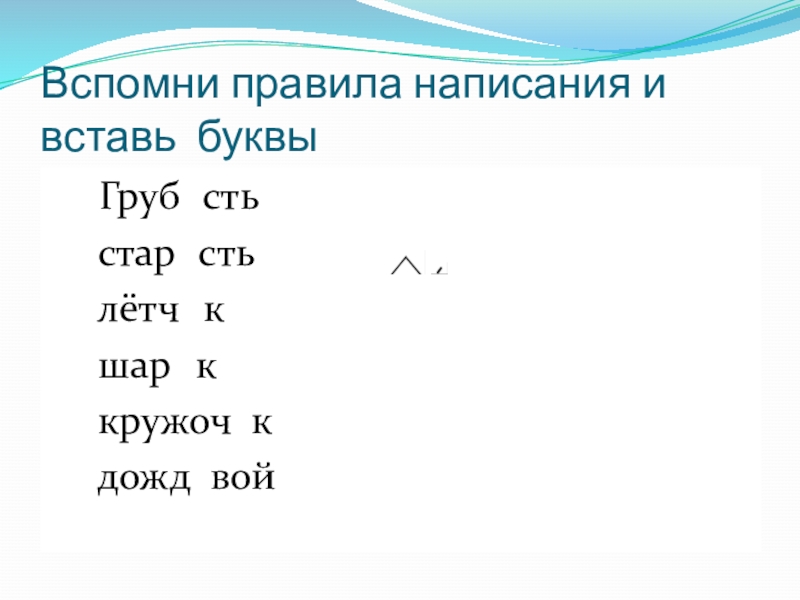 Вспомни правила написания и вставь буквы

Груб сть

стар сть

лётч к

шар к

кружоч к

дожд вой